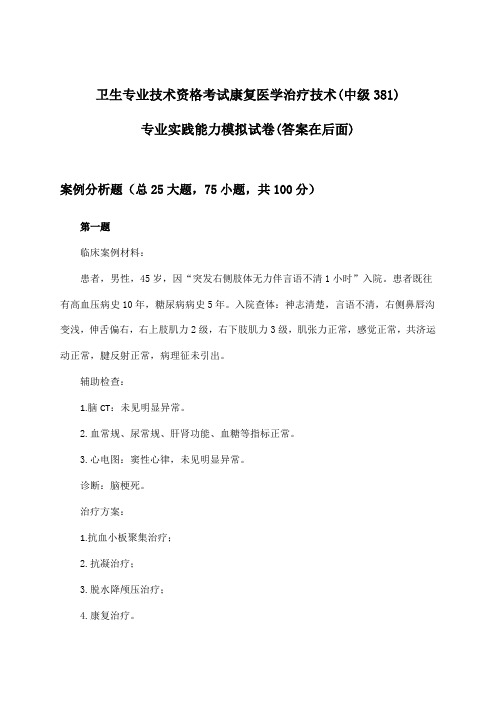 卫生专业技术资格考试康复医学治疗技术(中级381)

专业实践能力模拟试卷(答案在后面)

案例分析题（总25大题，75小题，共100分）

第一题

临床案例材料：

患者，男性，45岁，因“突发右侧肢体无力伴言语不清1小时”入院。患者既往有高血压病史10年，糖尿病病史5年。入院查体：神志清楚，言语不清，右侧鼻唇沟变浅，伸舌偏右，右上肢肌力2级，右下肢肌力3级，肌张力正常，感觉正常，共济运动正常，腱反射正常，病理征未引出。

辅助检查：

1.脑CT：未见明显异常。

2.血常规、尿常规、肝肾功能、血糖等指标正常。

3.心电图：窦性心律，未见明显异常。

诊断：脑梗死。

治疗方案：

1.抗血小板聚集治疗；

2.抗凝治疗；

3.脱水降颅压治疗；

4.康复治疗。